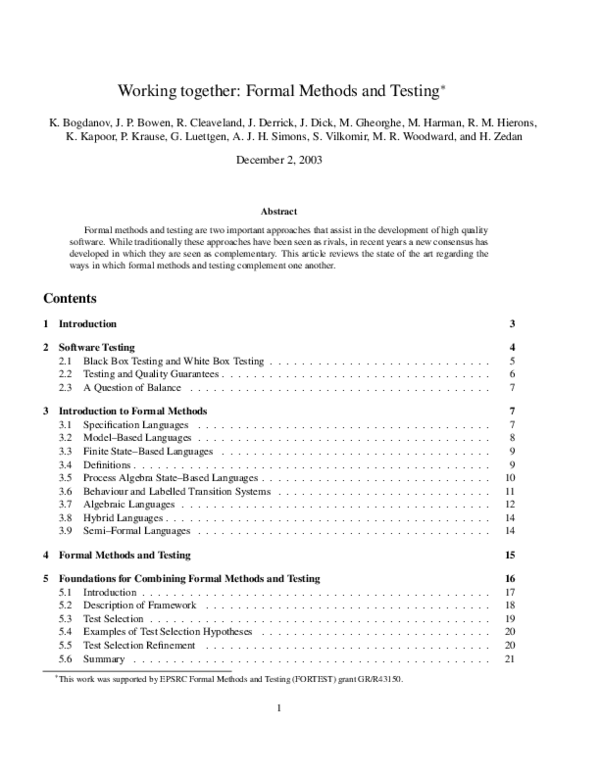 Working together: Formal Methods and Testing$^{*}$

K. Bogdanov, J. P. Bowen, R. Cleaveland, J. Derrick, J. Dick, M. Gheorghe, M. Harman, R. M. Hierons, K. Kapoor, P. Krause, G. Luettgen, A. J. H. Simons, S. Vilkomir, M. R. Woodward, and H. Zedan

December 2, 2003

Abstract

Formal methods and testing are two important approaches that assist in the development of high quality software. While traditionally these approaches have been seen as rivals, in recent years a new consensus has developed in which they are seen as complementary. This article reviews the state of the art regarding the ways in which formal methods and testing complement one another.

Contents

1 Introduction 3

2 Software Testing 4
2.1 Black Box Testing and White Box Testing 5
2.2 Testing and Quality Guarantees 6
2.3 A Question of Balance 7

3 Introduction to Formal Methods 7
3.1 Specification Languages 7
3.2 Model–Based Languages 8
3.3 Finite State–Based Languages 9
3.4 Definitions 9
3.5 Process Algebra State–Based Languages 10
3.6 Behaviour and Labelled Transition Systems 11
3.7 Algebraic Languages 12
3.8 Hybrid Languages 14
3.9 Semi–Formal Languages 14

4 Formal Methods and Testing 15

5 Foundations for Combining Formal Methods and Testing 16
5.1 Introduction 17
5.2 Description of Framework 18
5.3 Test Selection 19
5.4 Examples of Test Selection Hypotheses 20
5.5 Test Selection Refinement 20
5.6 Summary 21

$^{*}$This work was supported by EPSRC Formal Methods and Testing (FORTEST) grant GR/R43150.

1